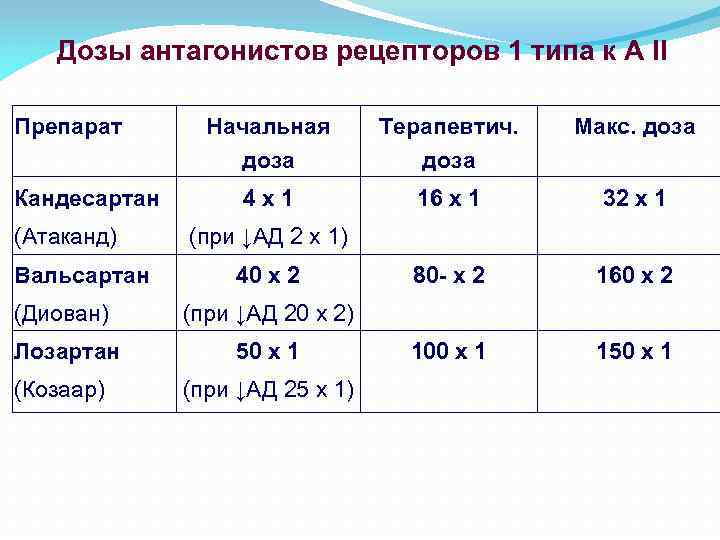 Дозы антагонистов рецепторов 1 типа к А II

| Препарат | Начальная доза | Терапевтич. доза | Макс. доза |
|---|---|---|---|
| Кандесартан (Атаканд) | 4 х 1 (при ↓АД 2 х 1) | 16 х 1 | 32 х 1 |
| Вальсартан (Диован) | 40 х 2 (при ↓АД 20 х 2) | 80- х 2 | 160 х 2 |
| Лозартан (Козаар) | 50 х 1 (при ↓АД 25 х 1) | 100 х 1 | 150 х 1 |